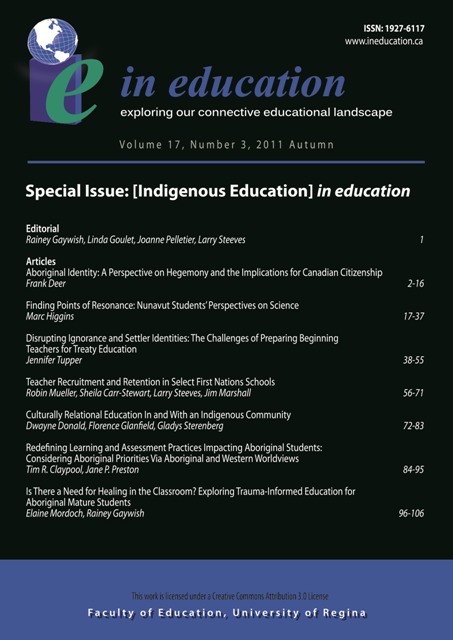 ISSN: 1927-6117
www.ineducation.ca

ie in education
exploring our connective educational landscape

Volume 17, Number 3, 2011 Autumn

Special Issue: [Indigenous Education] in education

Editorial
Rainey Gaywish, Linda Goulet, Joanne Pelletier, Larry Steeves 1

Articles
Aboriginal Identity: A Perspective on Hegemony and the Implications for Canadian Citizenship
Frank Deer 2-16

Finding Points of Resonance: Nunavut Students' Perspectives on Science
Marc Higgins 17-37

Disrupting Ignorance and Settler Identities: The Challenges of Preparing Beginning Teachers for Treaty Education
Jennifer Tupper 38-55

Teacher Recruitment and Retention in Select First Nations Schools
Robin Mueller, Sheila Carr-Stewart, Larry Steeves, Jim Marshall 56-71

Culturally Relational Education In and With an Indigenous Community
Dwayne Donald, Florence Glanfield, Gladys Sterenberg 72-83

Redefining Learning and Assessment Practices Impacting Aboriginal Students: Considering Aboriginal Priorities Via Aboriginal and Western Worldviews
Tim R. Claypool, Jane P. Preston 84-95

Is There a Need for Healing in the Classroom? Exploring Trauma-Informed Education for Aboriginal Mature Students
Elaine Mordoch, Rainey Gaywish 96-106

This work is licensed under a Creative Commons Attribution 3.0 License
Faculty of Education, University of Regina